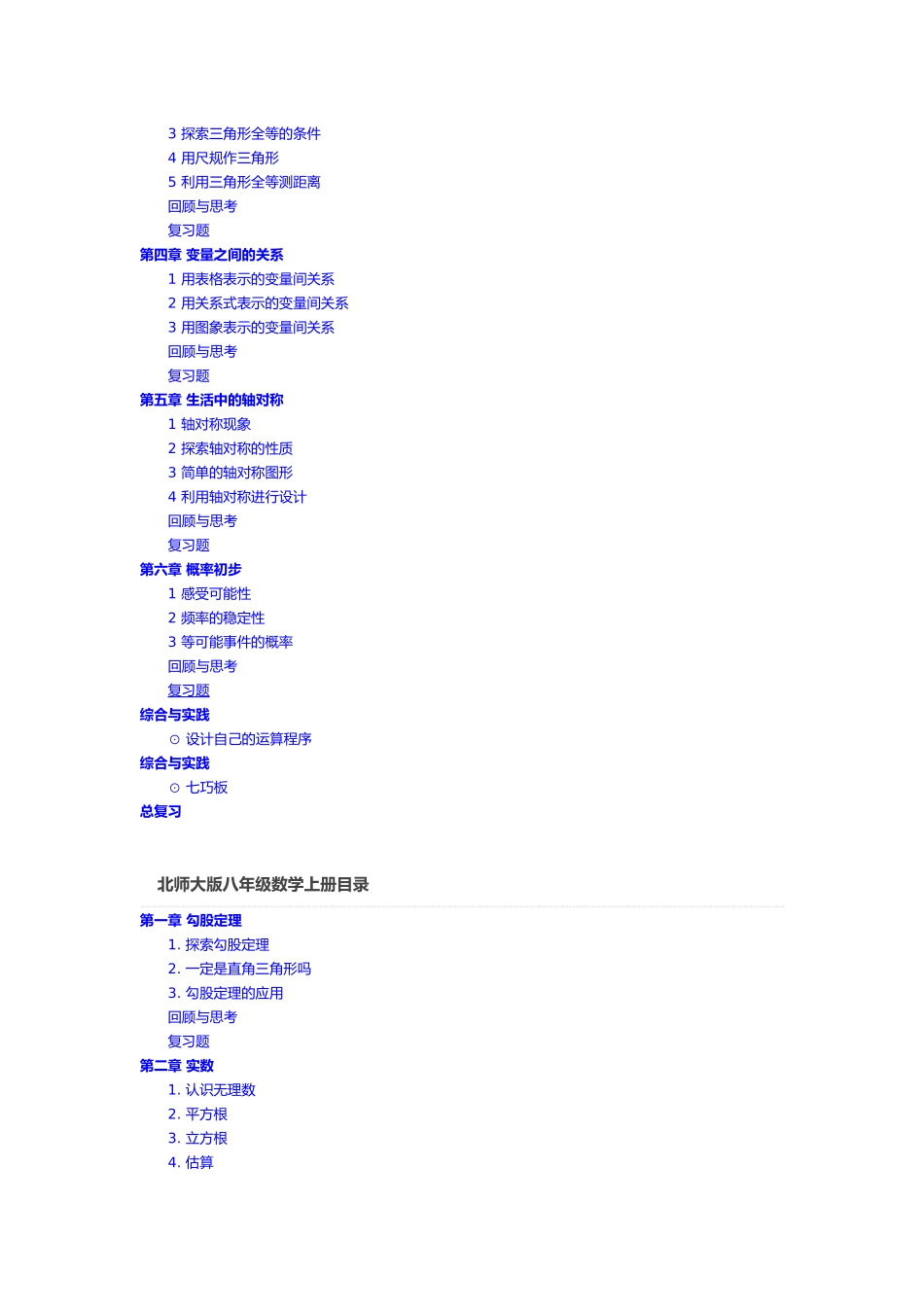 3 探索三角形全等的条件
4 用尺规作三角形
5 利用三角形全等测距离
回顾与思考
复习题
第四章 变量之间的关系
1 用表格表示的变量间关系
2 用关系式表示的变量间关系
3 用图象表示的变量间关系
回顾与思考
复习题
第五章 生活中的轴对称
1 轴对称现象
2 探索轴对称的性质
3 简单的轴对称图形
4 利用轴对称进行设计
回顾与思考
复习题
第六章 概率初步
1 感受可能性
2 频率的稳定性
3 等可能事件的概率
回顾与思考
复习题
综合与实践
⊙ 设计自己的运算程序
综合与实践
⊙ 七巧板
总复习

北师大版八年级数学上册目录

第一章 勾股定理
1. 探索勾股定理
2. 一定是直角三角形吗
3. 勾股定理的应用
回顾与思考
复习题
第二章 实数
1. 认识无理数
2. 平方根
3. 立方根
4. 估算